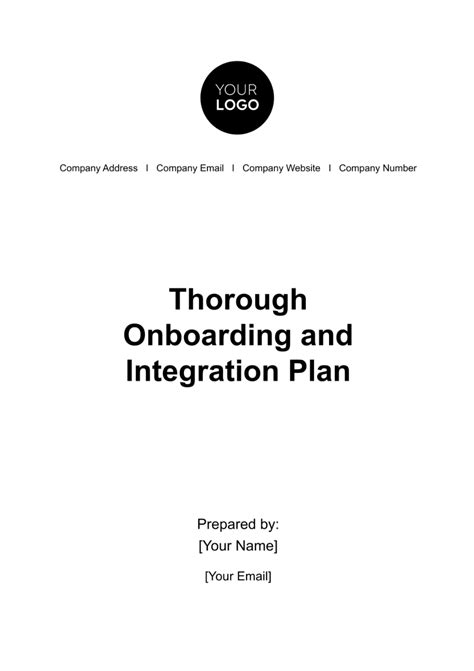 YOUR
LOGO

Company Address I Company Email I Company Website I Company Number

Thorough Onboarding and Integration Plan

Prepared by:
[Your Name]

[Your Email]